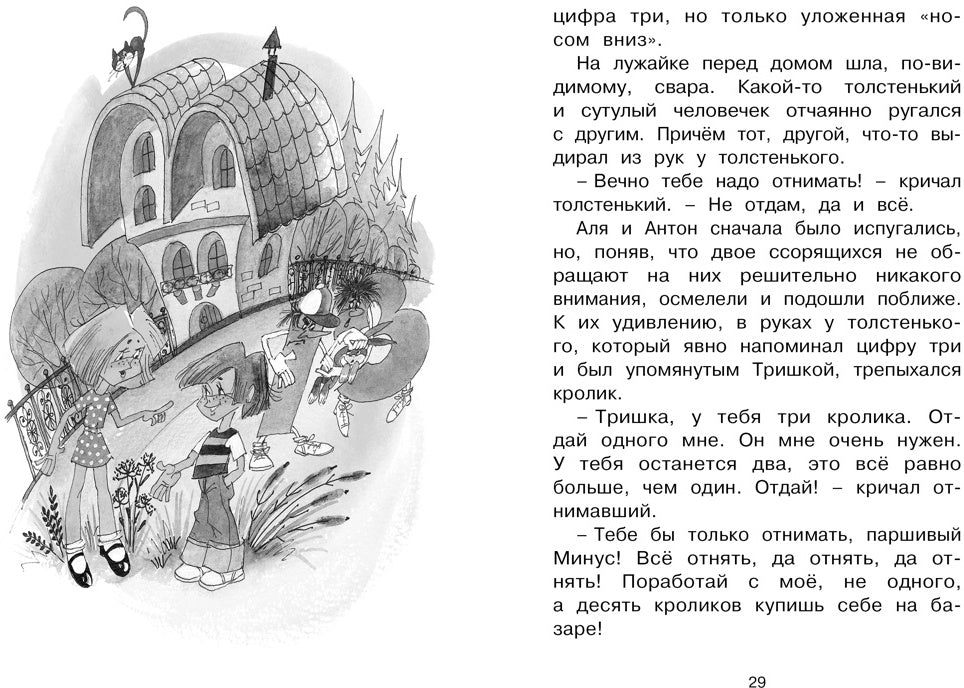 цифра три, но только уложенная «носом вниз».

На лужайке перед домом шла, по-видимому, свара. Какой-то толстенький и сутулый человечек отчаянно ругался с другим. Причём тот, другой, что-то выдирал из рук у толстенького.

– Вечно тебе надо отнимать! – кричал толстенький. – Не отдам, да и всё.

Аля и Антон сначала было испугались, но, поняв, что двое ссорящихся не обращают на них решительно никакого внимания, осмелели и подошли поближе. К их удивлению, в руках у толстенького, который явно напоминал цифру три и был упомянутым Тришкой, трепыхался кролик.

– Тришка, у тебя три кролика. Отдай одного мне. Он мне очень нужен. У тебя останется два, это всё равно больше, чем один. Отдай! – кричал отнимавший.

– Тебе бы только отнимать, паршивый Минус! Всё отнять, да отнять, да отнять! Поработай с моё, не одного, а десять кроликов купишь себе на базаре!

29